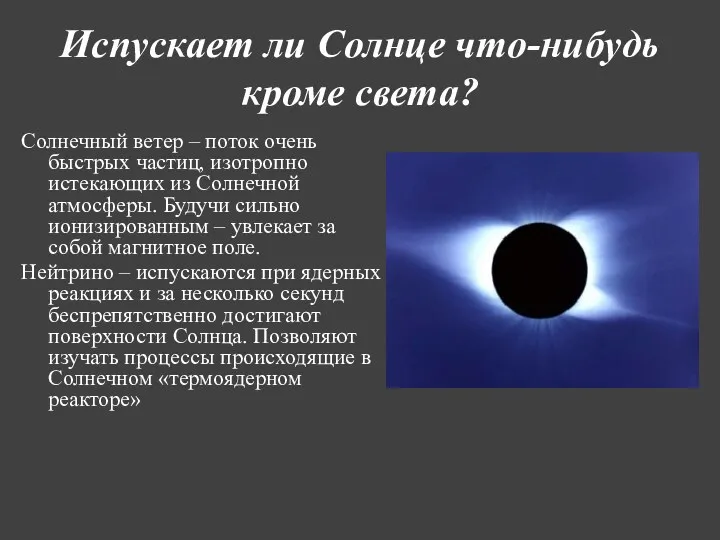 Испускает ли Солнце что-нибудь кроме света?

Солнечный ветер – поток очень быстрых частиц, изотропно истекающих из Солнечной атмосферы. Будучи сильно ионизированным – увлекает за собой магнитное поле.

Нейтрино – испускаются при ядерных реакциях и за несколько секунд беспрепятственно достигают поверхности Солнца. Позволяют изучать процессы происходящие в Солнечном «термоядерном реакторе»